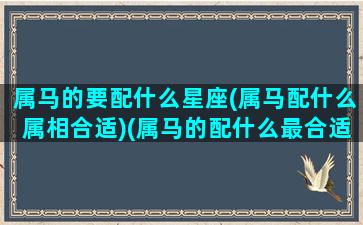 属马的要配什么星座(属马配什么属相合适)(属马的配什么最合适